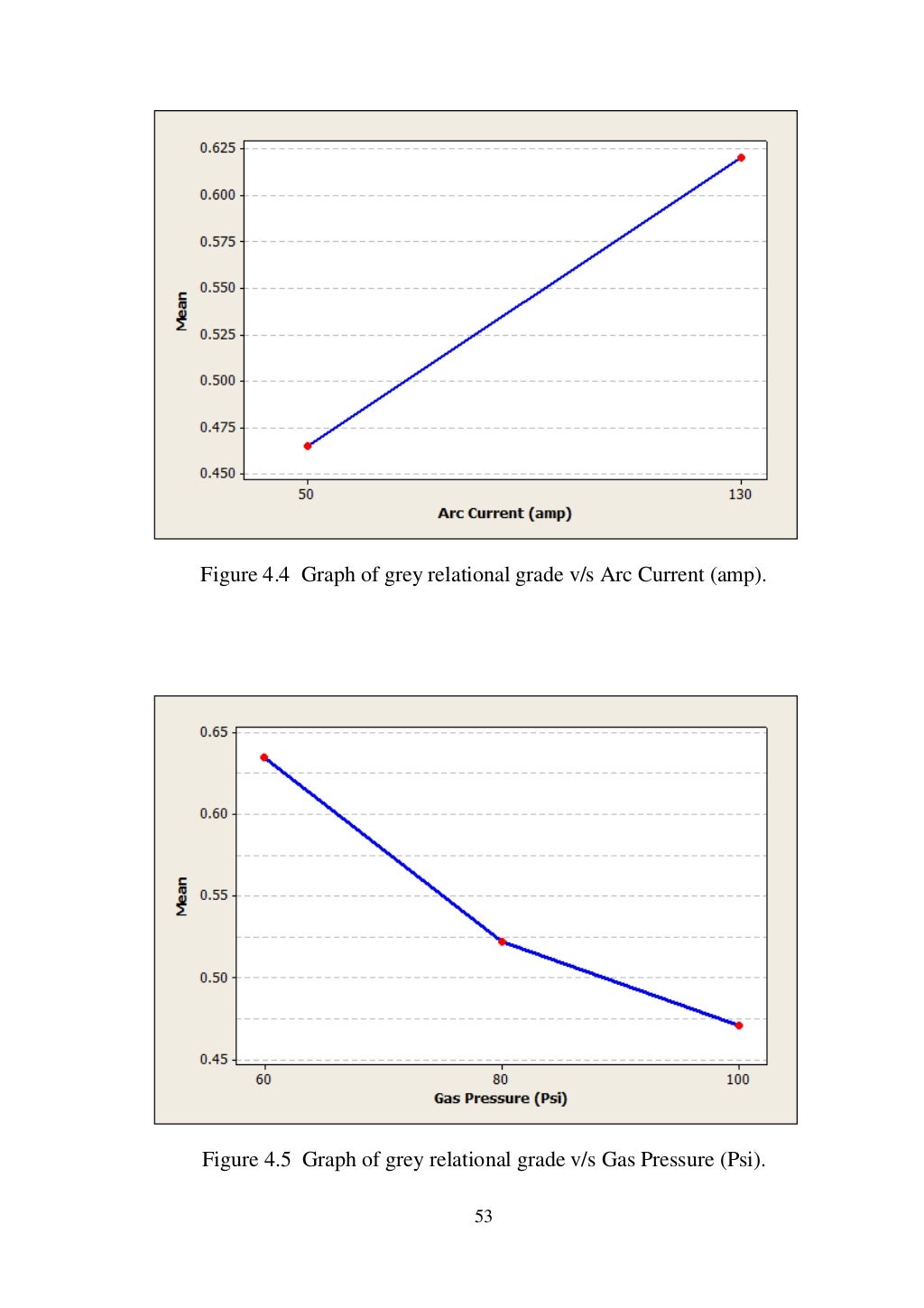 0.625
0.600
0.575
0.550
0.525
0.500
0.475
0.450
Mean
50
130
Arc Current (amp)

Figure 4.4 Graph of grey relational grade v/s Arc Current (amp).

0.65
0.60
0.55
0.50
0.45
Mean
60
80
100
Gas Pressure (Psi)

Figure 4.5 Graph of grey relational grade v/s Gas Pressure (Psi).

53